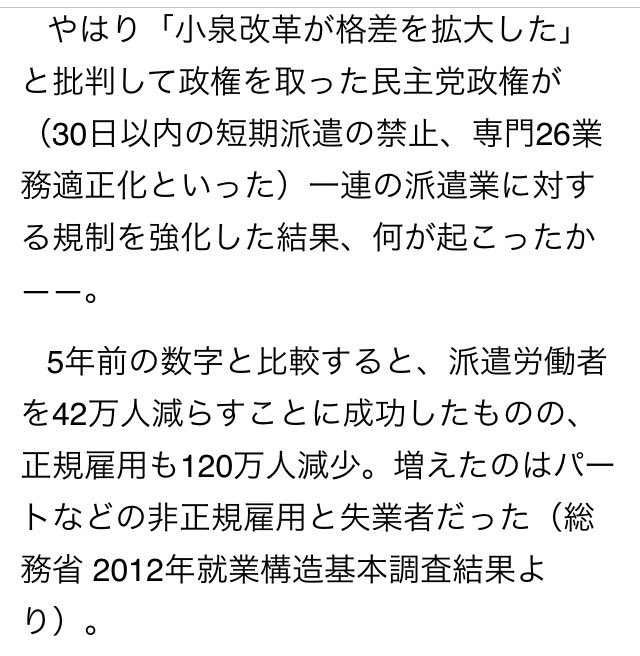 やはり「小泉改革が格差を拡大した」と批判して政権を取った民主党政権が（30日以内の短期派遣の禁止、専門26業務適正化といった）一連の派遣業に対する規制を強化した結果、何が起こったか――。

5年前の数字と比較すると、派遣労働者を42万人減らすことに成功したものの、正規雇用も120万人減少。増えたのはパートなどの非正規雇用と失業者だった（総務省 2012年就業構造基本調査結果より）。